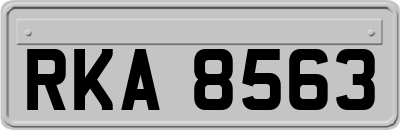 RKA 8563